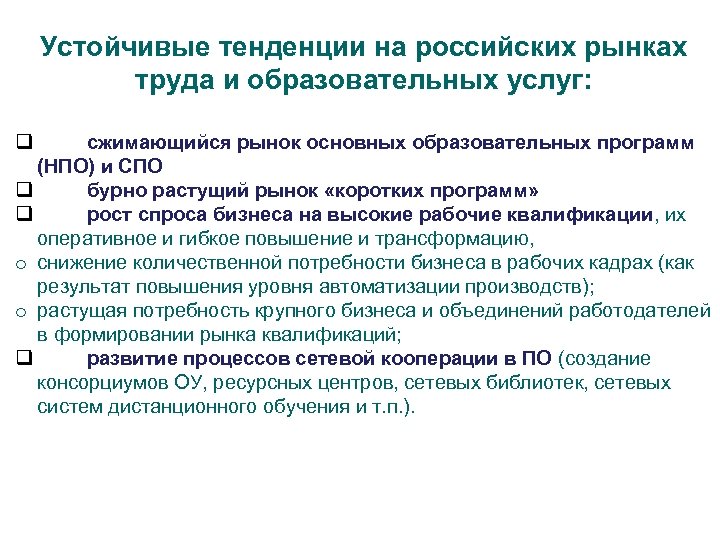 Устойчивые тенденции на российских рынках труда и образовательных услуг:

❑ сжимающийся рынок основных образовательных программ (НПО) и СПО
❑ бурно растущий рынок «коротких программ»
❑ рост спроса бизнеса на высокие рабочие квалификации, их оперативное и гибкое повышение и трансформацию,
o снижение количественной потребности бизнеса в рабочих кадрах (как результат повышения уровня автоматизации производств);
o растущая потребность крупного бизнеса и объединений работодателей в формировании рынка квалификаций;
❑ развитие процессов сетевой кооперации в ПО (создание консорциумов ОУ, ресурсных центров, сетевых библиотек, сетевых систем дистанционного обучения и т.п.).